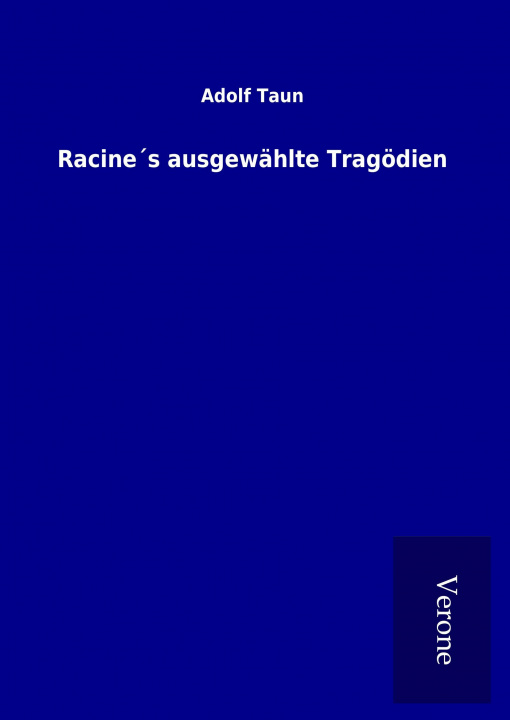 Adolf Taun

Racine´s ausgewählte Tragödien

Verone